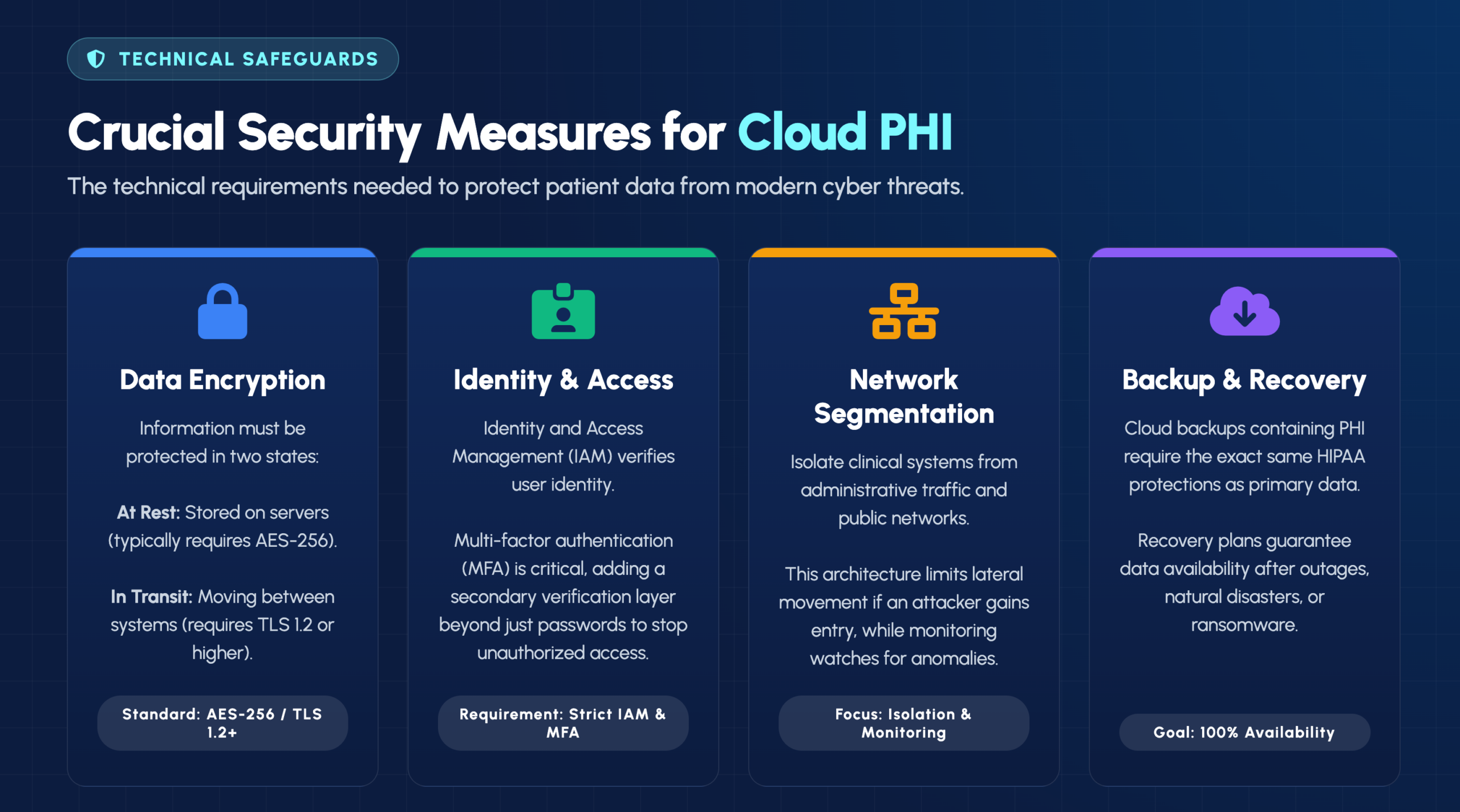 TECHNICAL SAFEGUARDS

Crucial Security Measures for Cloud PHI

The technical requirements needed to protect patient data from modern cyber threats.

Data Encryption

Information must be protected in two states:

At Rest: Stored on servers (typically requires AES-256).

In Transit: Moving between systems (requires TLS 1.2 or higher).

Standard: AES-256 / TLS 1.2+

Identity & Access

Identity and Access Management (IAM) verifies user identity.

Multi-factor authentication (MFA) is critical, adding a secondary verification layer beyond just passwords to stop unauthorized access.

Requirement: Strict IAM & MFA

Network Segmentation

Isolate clinical systems from administrative traffic and public networks.

This architecture limits lateral movement if an attacker gains entry, while monitoring watches for anomalies.

Focus: Isolation & Monitoring

Backup & Recovery

Cloud backups containing PHI require the exact same HIPAA protections as primary data.

Recovery plans guarantee data availability after outages, natural disasters, or ransomware.

Goal: 100% Availability